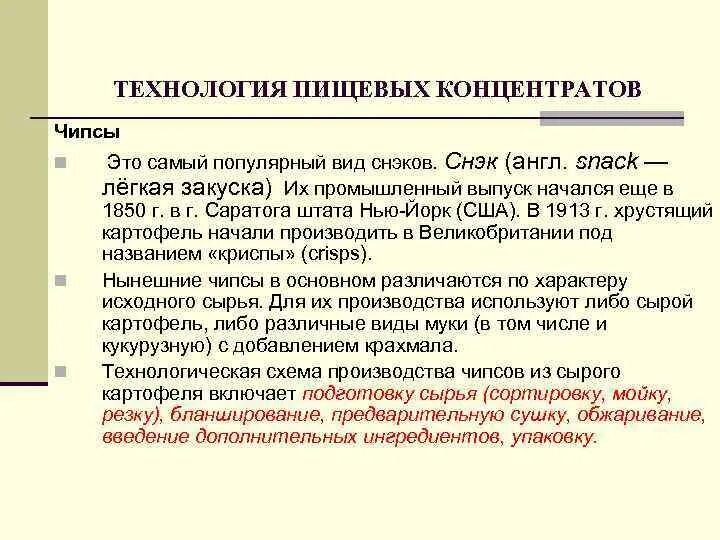 ТЕХНОЛОГИЯ ПИЩЕВЫХ КОНЦЕНТРАТОВ

Чипсы

Это самый популярный вид снэков. Снэк (англ. snack — лёгкая закуска) Их промышленный выпуск начался еще в 1850 г. в г. Саратога штата Нью-Йорк (США). В 1913 г. хрустящий картофель начали производить в Великобритании под названием «криспы» (crisps).

Нынешние чипсы в основном различаются по характеру исходного сырья. Для их производства используют либо сырой картофель, либо различные виды муки (в том числе и кукурузную) с добавлением крахмала.

Технологическая схема производства чипсов из сырого картофеля включает подготовку сырья (сортировку, мойку, резку), бланширование, предварительную сушку, обжаривание, введение дополнительных ингредиентов, упаковку.